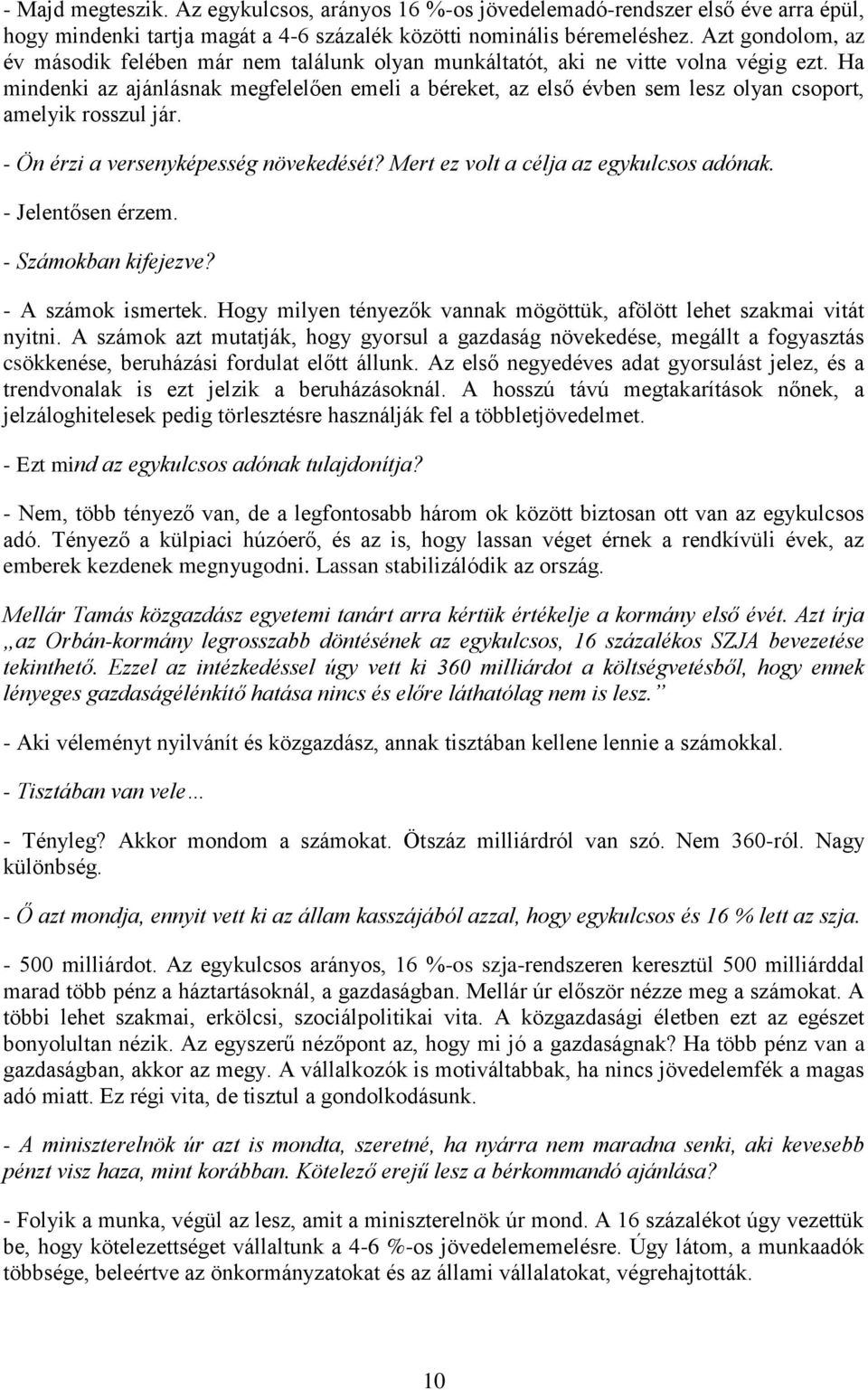 - Majd megteszik. Az egykulcsos, arányos 16 %-os jövedelemadó-rendszer első éve arra épül, hogy mindenki tartja magát a 4-6 százalék közötti nominális béremeléshez. Azt gondolom, az év második felében már nem találunk olyan munkáltatót, aki ne vitte volna végig ezt. Ha mindenki az ajánlásnak megfelelően emeli a béreket, az első évben sem lesz olyan csoport, amelyik rosszul jár.

- Ön érzi a versenyképesség növekedését? Mert ez volt a célja az egykulcsos adónak.

- Jelentősen érzem.

- Számokban kifejezve?

- A számok ismertek. Hogy milyen tényezők vannak mögöttük, afölött lehet szakmai vitát nyitni. A számok azt mutatják, hogy gyorsul a gazdaság növekedése, megállt a fogyasztás csökkenése, beruházási fordulat előtt állunk. Az első negyedéves adat gyorsulást jelez, és a trendvonalak is ezt jelzik a beruházásoknál. A hosszú távú megtakarítások nőnek, a jelzáloghitelesek pedig törlesztésre használják fel a többletjövedelmet.

- Ezt mind az egykulcsos adónak tulajdonítja?

- Nem, több tényező van, de a legfontosabb három ok között biztosan ott van az egykulcsos adó. Tényező a külpiaci húzóerő, és az is, hogy lassan véget érnek a rendkívüli évek, az emberek kezdenek megnyugodni. Lassan stabilizálódik az ország.

Mellár Tamás közgazdász egyetemi tanárt arra kértük értékelje a kormány első évét. Azt írja „az Orbán-kormány legrosszabb döntésének az egykulcsos, 16 százalékos SZJA bevezetése tekinthető. Ezzel az intézkedéssel úgy vett ki 360 milliárdot a költségvetésből, hogy ennek lényeges gazdaságélénkítő hatása nincs és előre láthatólag nem is lesz.”

- Aki véleményt nyilvánít és közgazdász, annak tisztában kellene lennie a számokkal.

- Tisztában van vele…

- Tényleg? Akkor mondom a számokat. Ötszáz milliárdról van szó. Nem 360-ról. Nagy különbség.

- Ő azt mondja, ennyit vett ki az állam kasszájából azzal, hogy egykulcsos és 16 % lett az szja.

- 500 milliárdot. Az egykulcsos arányos, 16 %-os szja-rendszeren keresztül 500 milliárddal marad több pénz a háztartásoknál, a gazdaságban. Mellár úr először nézze meg a számokat. A többi lehet szakmai, erkölcsi, szociálpolitikai vita. A közgazdasági életben ezt az egészet bonyolultan nézik. Az egyszerű nézőpont az, hogy mi jó a gazdaságnak? Ha több pénz van a gazdaságban, akkor az megy. A vállalkozók is motiváltabbak, ha nincs jövedelemfék a magas adó miatt. Ez régi vita, de tisztul a gondolkodásunk.

- A miniszterelnök úr azt is mondta, szeretné, ha nyárra nem maradna senki, aki kevesebb pénzt visz haza, mint korábban. Kötelező erejű lesz a bérkommandó ajánlása?

- Folyik a munka, végül az lesz, amit a miniszterelnök úr mond. A 16 százalékot úgy vezettük be, hogy kötelezettséget vállaltunk a 4-6 %-os jövedelememelésre. Úgy látom, a munkaadók többsége, beleértve az önkormányzatokat és az állami vállalatokat, végrehajtották.

10